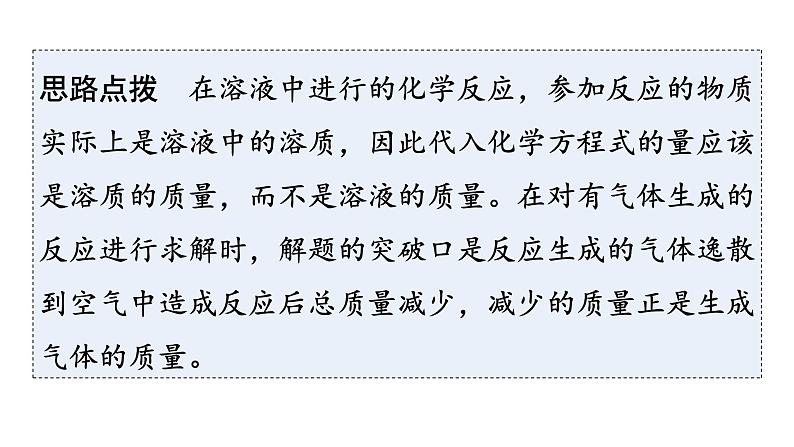 思路点拨　在溶液中进行的化学反应，参加反应的物质实际上是溶液中的溶质，因此代入化学方程式的量应该是溶质的质量，而不是溶液的质量。在对有气体生成的反应进行求解时，解题的突破口是反应生成的气体逸散到空气中造成反应后总质量减少，减少的质量正是生成气体的质量。